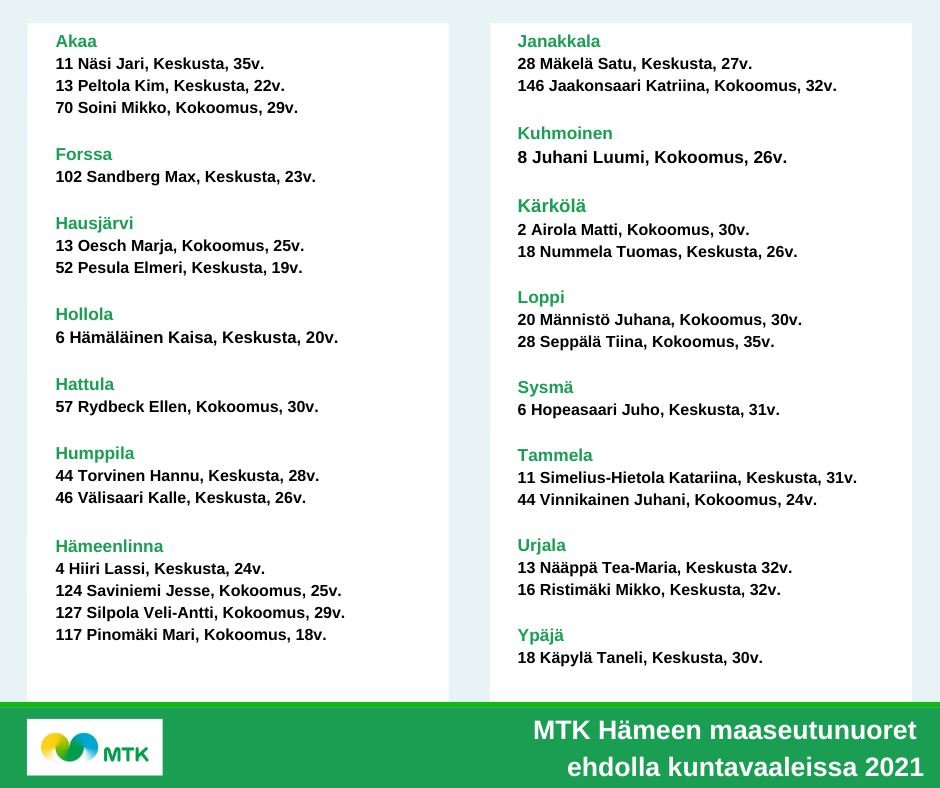 Akaa
11 Näsi Jari, Keskusta, 35v.
13 Peltola Kim, Keskusta, 22v.
70 Soini Mikko, Kokoomus, 29v.

Forssa
102 Sandberg Max, Keskusta, 23v.

Hausjärvi
13 Oesch Marja, Kokoomus, 25v.
52 Pesula Elmeri, Keskusta, 19v.

Hollola
6 Hämäläinen Kaisa, Keskusta, 20v.

Hattula
57 Rydbeck Ellen, Kokoomus, 30v.

Humppila
44 Torvinen Hannu, Keskusta, 28v.
46 Välisaari Kalle, Keskusta, 26v.

Hämeenlinna
4 Hiiri Lassi, Keskusta, 24v.
124 Saviniemi Jesse, Kokoomus, 25v.
127 Silpola Veli-Antti, Kokoomus, 29v.
117 Pinomäki Mari, Kokoomus, 18v.

Janakkala
28 Mäkelä Satu, Keskusta, 27v.
146 Jaakonsaari Katriina, Kokoomus, 32v.

Kuhmoinen
8 Juhani Luumi, Kokoomus, 26v.

Kärkölä
2 Airola Matti, Kokoomus, 30v.
18 Nummela Tuomas, Keskusta, 26v.

Loppi
20 Männistö Juhana, Kokoomus, 30v.
28 Seppälä Tiina, Kokoomus, 35v.

Sysmä
6 Hopeasaari Juho, Keskusta, 31v.

Tammela
11 Simelius-Hietola Katariina, Keskusta, 31v.
44 Vinnikainen Juhani, Kokoomus, 24v.

Urjala
13 Nääppä Tea-Maria, Keskusta 32v.
16 Ristimäki Mikko, Keskusta, 32v.

Ypäjä
18 Käpylä Taneli, Keskusta, 30v.

MTK

MTK Hämeen maaseutunuoret ehdolla kuntavaaleissa 2021